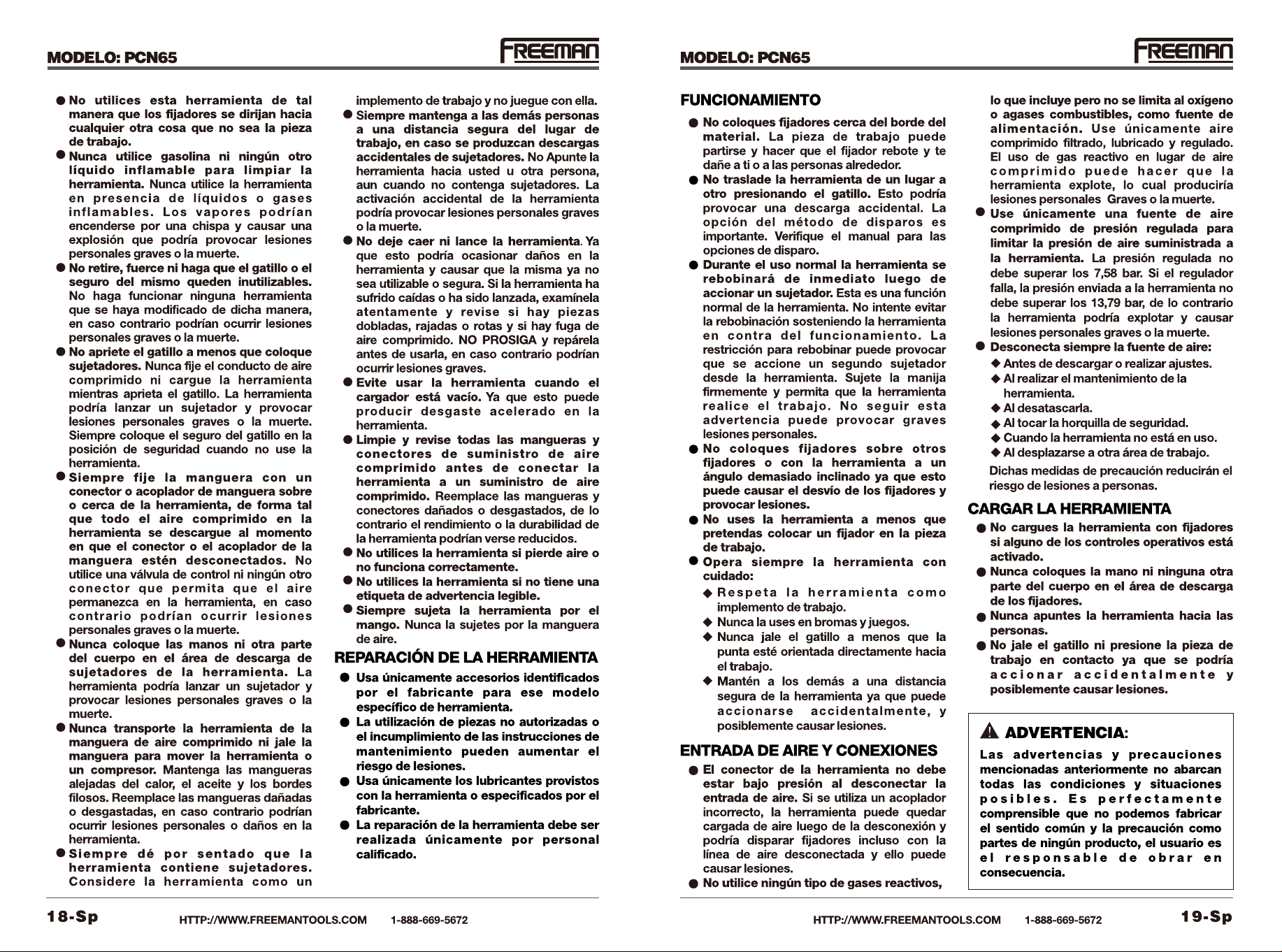 MODELO: PCN65

FREEMAN

• No utilices esta herramienta de tal manera que los fijadores se dirijan hacia cualquier otra cosa que no sea la pieza de trabajo.

• Nunca utilice gasolina ni ningún otro líquido inflamable para limpiar la herramienta. Nunca utilice la herramienta en presencia de líquidos o gases inflamables. Los vapores podrían encenderse por una chispa y causar una explosión que podría provocar lesiones personales graves o la muerte.

• No retire, fuerce ni haga que el gatillo o el seguro del mismo queden inutilizables. No haga funcionar ninguna herramienta que se haya modificado de dicha manera, en caso contrario podrían ocurrir lesiones personales graves o la muerte.

• No apriete el gatillo a menos que coloque sujetadores. Nunca fije el conducto de aire comprimido ni cargue la herramienta mientras aprieta el gatillo. La herramienta podría lanzar un sujetador y provocar lesiones personales graves o la muerte. Siempre coloque el seguro del gatillo en la posición de seguridad cuando no use la herramienta.

• Siempre fije la manguera con un conector o acoplador de manguera sobre o cerca de la herramienta, de forma tal que todo el aire comprimido en la herramienta se descargue al momento en que el conector o el acoplador de la manguera estén desconectados. No utilice una válvula de control ni ningún otro conector que permita que el aire permanezca en la herramienta, en caso contrario podrían ocurrir lesiones personales graves o la muerte.

• Nunca coloque las manos ni otra parte del cuerpo en el área de descarga de sujetadores de la herramienta. La herramienta podría lanzar un sujetador y provocar lesiones personales graves o la muerte.

• Nunca transporte la herramienta de la manguera de aire comprimido ni jale la manguera para mover la herramienta o un compresor. Mantenga las mangueras alejadas del calor, el aceite y los bordes filosos. Reemplace las mangueras dañadas o desgastadas, en caso contrario podrían ocurrir lesiones personales o daños en la herramienta.

• Siempre dé por sentado que la herramienta contiene sujetadores. Considere la herramienta como un implemento de trabajo y no juegue con ella.

• Siempre mantenga a las demás personas a una distancia segura del lugar de trabajo, en caso se produzcan descargas accidentales de sujetadores. No Apunte la herramienta hacia usted u otra persona, aun cuando no contenga sujetadores. La activación accidental de la herramienta podría provocar lesiones personales graves o la muerte.

• No deje caer ni lance la herramienta. Ya que esto podría ocasionar daños en la herramienta y causar que la misma ya no sea utilizable o segura. Si la herramienta ha sufrido caídas o ha sido lanzada, examínela atentamente y revise si hay piezas dobladas, rajadas o rotas y si hay fuga de aire comprimido. NO PROSIGA y repárela antes de usarla, en caso contrario podrían ocurrir lesiones graves.

• Evite usar la herramienta cuando el cargador está vacío. Ya que esto puede producir desgaste acelerado en la herramienta.

• Limpie y revise todas las mangueras y conectores de suministro de aire comprimido antes de conectar la herramienta a un suministro de aire comprimido. Reemplace las mangueras y conectores dañados o desgastados, de lo contrario el rendimiento o la durabilidad de la herramienta podrían verse reducidos.

• No utilices la herramienta si pierde aire o no funciona correctamente.

• No utilices la herramienta si no tiene una etiqueta de advertencia legible.

• Siempre sujeta la herramienta por el mango. Nunca la sujetes por la manguera de aire.

REPARACIÓN DE LA HERRAMIENTA

• Usa únicamente accesorios identificados por el fabricante para ese modelo específico de herramienta.

• La utilización de piezas no autorizadas o el incumplimiento de las instrucciones de mantenimiento pueden aumentar el riesgo de lesiones.

• Usa únicamente los lubricantes provistos con la herramienta o especificados por el fabricante.

• La reparación de la herramienta debe ser realizada únicamente por personal calificado.

18-Sp HTTP://WWW.FREEMANTOOLS.COM 1-888-669-5672

MODELO: PCN65

FREEMAN

FUNCIONAMIENTO

• No coloques fijadores cerca del borde del material. La pieza de trabajo puede partirse y hacer que el fijador rebote y te dañe a ti o a las personas alrededor.

• No traslade la herramienta de un lugar a otro presionando el gatillo. Esto podría provocar una descarga accidental. La opción del método de disparos es importante. Verifique el manual para las opciones de disparo.

• Durante el uso normal la herramienta se rebobinará de inmediato luego de accionar un sujetador. Esta es una función normal de la herramienta. No intente evitar la rebobinación sosteniendo la herramienta en contra del funcionamiento. La restricción para rebobinar puede provocar que se accione un segundo sujetador desde la herramienta. Sujete la manija firmemente y permita que la herramienta realice el trabajo. No seguir esta advertencia puede provocar graves lesiones personales.

• No coloques fijadores sobre otros fijadores o con la herramienta a un ángulo demasiado inclinado ya que esto puede causar el desvío de los fijadores y provocar lesiones.

• No uses la herramienta a menos que pretendas colocar un fijador en la pieza de trabajo.

• Opera siempre la herramienta con cuidado:
◆ Respeta la herramienta como implemento de trabajo.
◆ Nunca la uses en bromas y juegos.
◆ Nunca jale el gatillo a menos que la punta esté orientada directamente hacia el trabajo.
◆ Mantén a los demás a una distancia segura de la herramienta ya que puede accionarse accidentalmente, y posiblemente causar lesiones.

ENTRADA DE AIRE Y CONEXIONES

• El conector de la herramienta no debe estar bajo presión al desconectar la entrada de aire. Si se utiliza un acoplador incorrecto, la herramienta puede quedar cargada de aire luego de la desconexión y podría disparar fijadores incluso con la línea de aire desconectada y ello puede causar lesiones.

• No utilice ningún tipo de gases reactivos, lo que incluye pero no se limita al oxígeno o agases combustibles, como fuente de alimentación. Use únicamente aire comprimido filtrado, lubricado y regulado. El uso de gas reactivo en lugar de aire comprimido puede hacer que la herramienta explote, lo cual produciría lesiones personales Graves o la muerte.

• Use únicamente una fuente de aire comprimido de presión regulada para limitar la presión de aire suministrada a la herramienta. La presión regulada no debe superar los 7,58 bar. Si el regulador falla, la presión enviada a la herramienta no debe superar los 13,79 bar, de lo contrario la herramienta podría explotar y causar lesiones personales graves o la muerte.

• Desconecta siempre la fuente de aire:
◆ Antes de descargar o realizar ajustes.
◆ Al realizar el mantenimiento de la herramienta.
◆ Al desatascarla.
◆ Al tocar la horquilla de seguridad.
◆ Cuando la herramienta no está en uso.
◆ Al desplazarse a otra área de trabajo.

Dichas medidas de precaución reducirán el riesgo de lesiones a personas.

CARGAR LA HERRAMIENTA

• No cargues la herramienta con fijadores si alguno de los controles operativos está activado.

• Nunca coloques la mano ni ninguna otra parte del cuerpo en el área de descarga de los fijadores.

• Nunca apuntes la herramienta hacia las personas.

• No jale el gatillo ni presione la pieza de trabajo en contacto ya que se podría accionar accidentalmente y posiblemente causar lesiones.

ADVERTENCIA:

Las advertencias y precauciones mencionadas anteriormente no abarcan todas las condiciones y situaciones posibles. Es perfectamente comprensible que no podemos fabricar el sentido común y la precaución como partes de ningún producto, el usuario es el responsable de obrar en consecuencia.

HTTP://WWW.FREEMANTOOLS.COM 1-888-669-5672 19-Sp